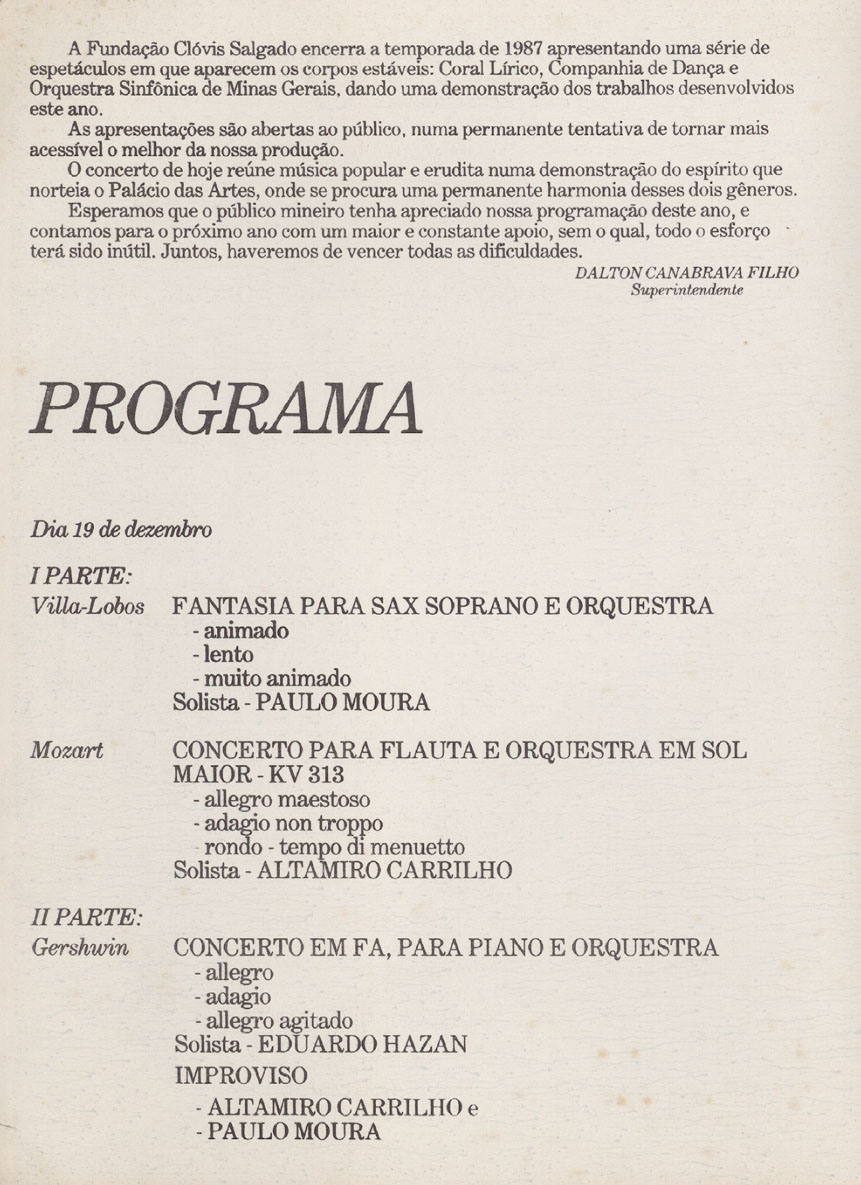 A Fundação Clóvis Salgado encerra a temporada de 1987 apresentando uma série de espetáculos em que aparecem os corpos estáveis: Coral Lírico, Companhia de Dança e Orquestra Sinfônica de Minas Gerais, dando uma demonstração dos trabalhos desenvolvidos este ano.

As apresentações são abertas ao público, numa permanente tentativa de tornar mais acessível o melhor da nossa produção.

O concerto de hoje reúne música popular e erudita numa demonstração do espírito que norteia o Palácio das Artes, onde se procura uma permanente harmonia desses dois gêneros.

Esperamos que o público mineiro tenha apreciado nossa programação deste ano, e contamos para o próximo ano com um maior e constante apoio, sem o qual, todo o esforço terá sido inútil. Juntos, haveremos de vencer todas as dificuldades.

DALTON CANABRAVA FILHO
Superintendente

PROGRAMA

Dia 19 de dezembro

I PARTE:

Villa-Lobos FANTASIA PARA SAX SOPRANO E ORQUESTRA
- animado
- lento
- muito animado
Solista - PAULO MOURA

Mozart CONCERTO PARA FLAUTA E ORQUESTRA EM SOL MAIOR - KV 313
- allegro maestoso
- adagio non troppo
- rondo - tempo di menuetto
Solista - ALTAMIRO CARRILHO

II PARTE:

Gershwin CONCERTO EM FA, PARA PIANO E ORQUESTRA
- allegro
- adagio
- allegro agitado
Solista - EDUARDO HAZAN

IMPROVISO
- ALTAMIRO CARRILHO e
- PAULO MOURA